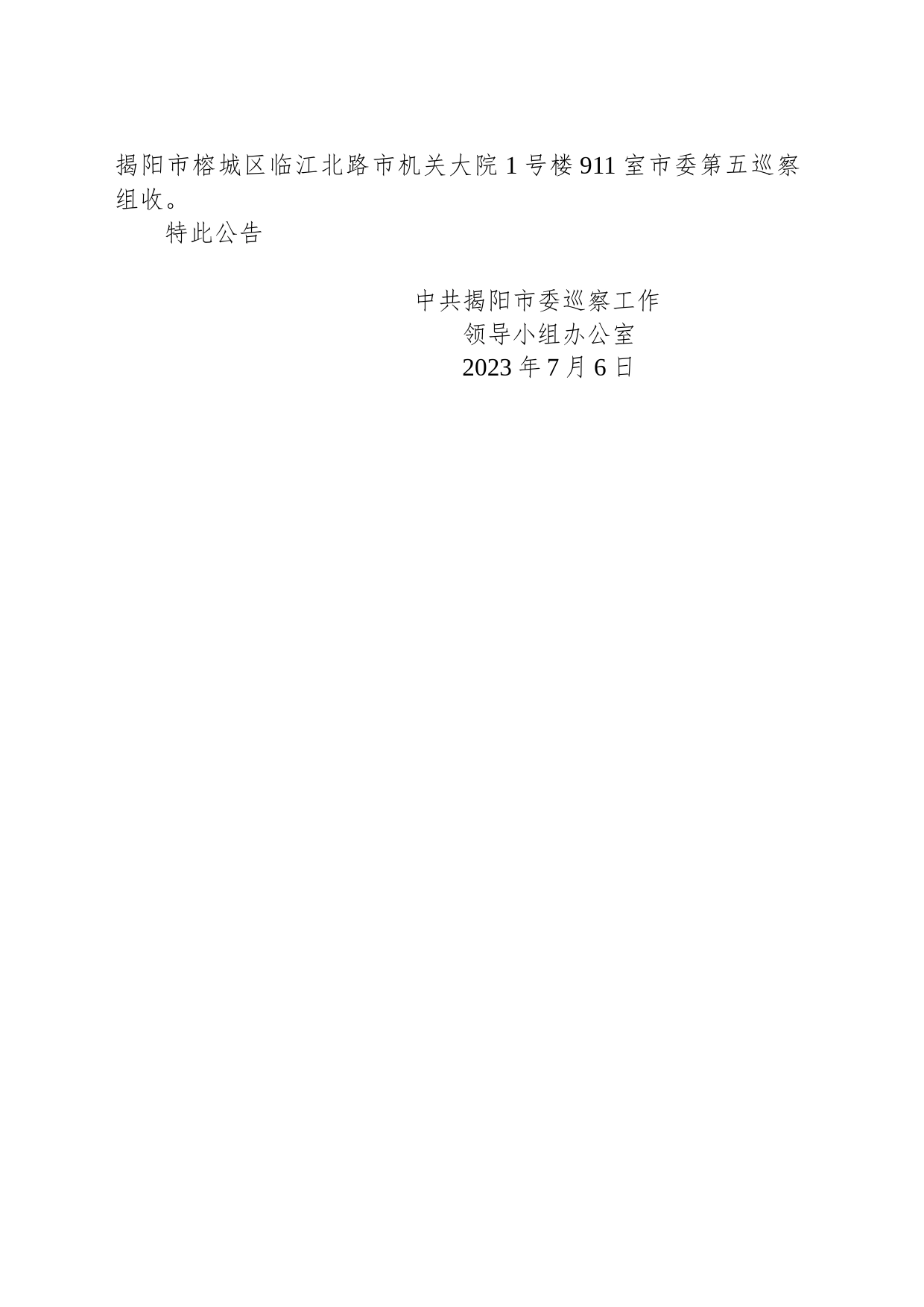 揭阳市榕城区临江北路市机关大院1号楼911室市委第五巡察组收。

特此公告

中共揭阳市委巡察工作
领导小组办公室
2023年7月6日